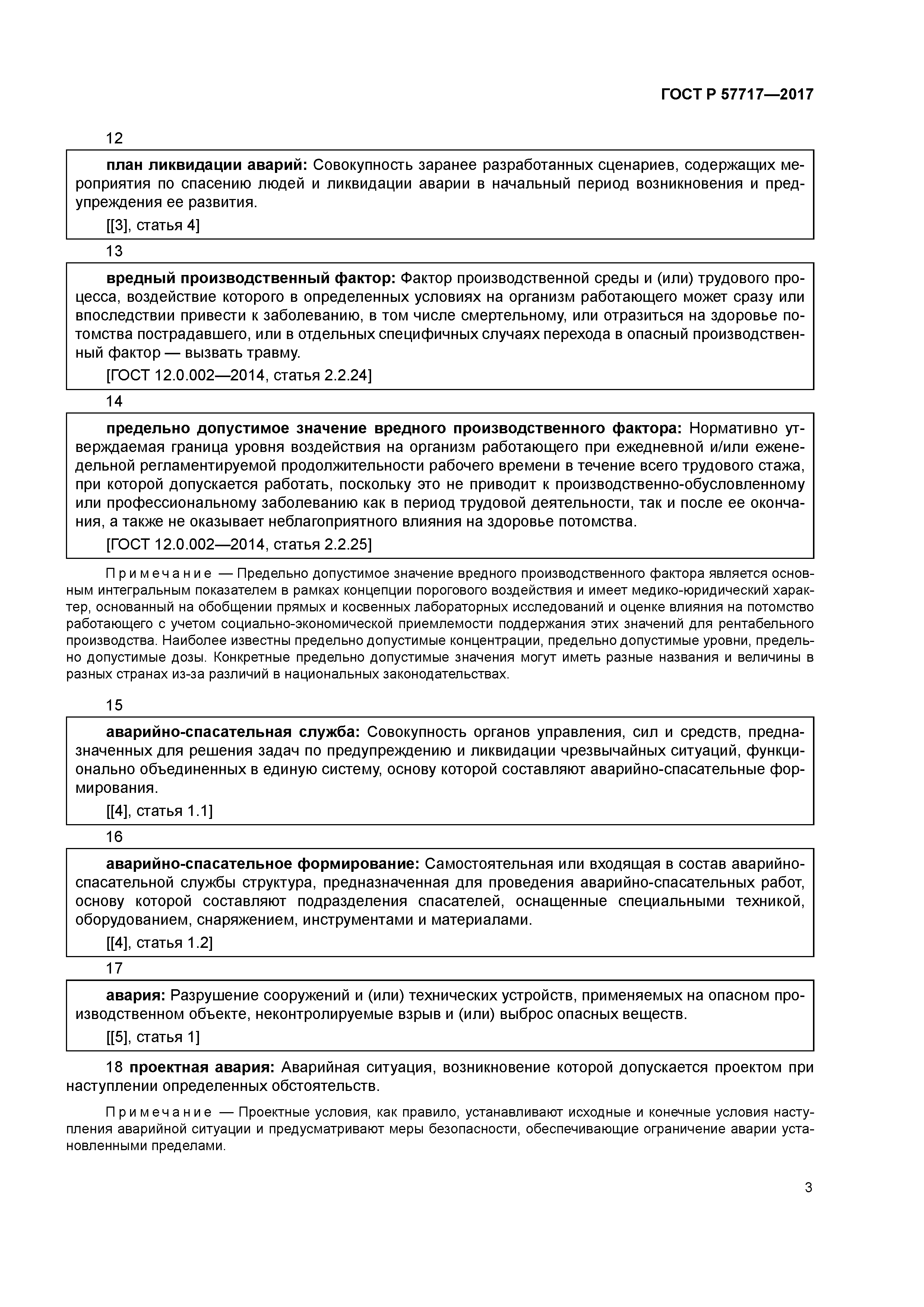 ГОСТ Р 57717—2017

12

план ликвидации аварий: Совокупность заранее разработанных сценариев, содержащих мероприятия по спасению людей и ликвидации аварии в начальный период возникновения и предупреждения ее развития.

[[3], статья 4]

13

вредный производственный фактор: Фактор производственной среды и (или) трудового процесса, воздействие которого в определенных условиях на организм работающего может сразу или впоследствии привести к заболеванию, в том числе смертельному, или отразиться на здоровье потомства пострадавшего, или в отдельных специфичных случаях перехода в опасный производственный фактор — вызвать травму.

[ГОСТ 12.0.002—2014, статья 2.2.24]

14

предельно допустимое значение вредного производственного фактора: Нормативно утверждаемая граница уровня воздействия на организм работающего при ежедневной и/или еженедельной регламентируемой продолжительности рабочего времени в течение всего трудового стажа, при которой допускается работать, поскольку это не приводит к производственно-обусловленному или профессиональному заболеванию как в период трудовой деятельности, так и после ее окончания, а также не оказывает неблагоприятного влияния на здоровье потомства.

[ГОСТ 12.0.002—2014, статья 2.2.25]

Примечание — Предельно допустимое значение вредного производственного фактора является основным интегральным показателем в рамках концепции порогового воздействия и имеет медико-юридический характер, основанный на обобщении прямых и косвенных лабораторных исследований и оценке влияния на потомство работающего с учетом социально-экономической приемлемости поддержания этих значений для рентабельного производства. Наиболее известны предельно допустимые концентрации, предельно допустимые уровни, предельно допустимые дозы. Конкретные предельно допустимые значения могут иметь разные названия и величины в разных странах из-за различий в национальных законодательствах.

15

аварийно-спасательная служба: Совокупность органов управления, сил и средств, предназначенных для решения задач по предупреждению и ликвидации чрезвычайных ситуаций, функционально объединенных в единую систему, основу которой составляют аварийно-спасательные формирования.

[[4], статья 1.1]

16

аварийно-спасательное формирование: Самостоятельная или входящая в состав аварийно-спасательной службы структура, предназначенная для проведения аварийно-спасательных работ, основу которой составляют подразделения спасателей, оснащенные специальными техникой, оборудованием, снаряжением, инструментами и материалами.

[[4], статья 1.2]

17

авария: Разрушение сооружений и (или) технических устройств, применяемых на опасном производственном объекте, неконтролируемые взрыв и (или) выброс опасных веществ.

[[5], статья 1]

18 проектная авария: Аварийная ситуация, возникновение которой допускается проектом при наступлении определенных обстоятельств.

Примечание — Проектные условия, как правило, устанавливают исходные и конечные условия наступления аварийной ситуации и предусматривают меры безопасности, обеспечивающие ограничение аварии установленными пределами.

3